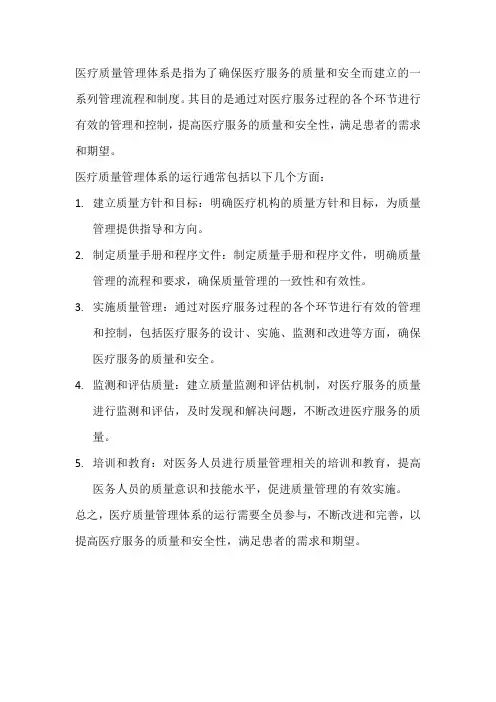 医疗质量管理体系是指为了确保医疗服务的质量和安全而建立的一系列管理流程和制度。其目的是通过对医疗服务过程的各个环节进行有效的管理和控制，提高医疗服务的质量和安全性，满足患者的需求和期望。

医疗质量管理体系的运行通常包括以下几个方面：

1. 建立质量方针和目标：明确医疗机构的质量方针和目标，为质量管理提供指导和方向。

2. 制定质量手册和程序文件：制定质量手册和程序文件，明确质量管理的流程和要求，确保质量管理的一致性和有效性。

3. 实施质量管理：通过对医疗服务过程的各个环节进行有效的管理和控制，包括医疗服务的设计、实施、监测和改进等方面，确保医疗服务的质量和安全。

4. 监测和评估质量：建立质量监测和评估机制，对医疗服务的质量进行监测和评估，及时发现和解决问题，不断改进医疗服务的质量。

5. 培训和教育：对医务人员进行质量管理相关的培训和教育，提高医务人员的质量意识和技能水平，促进质量管理的有效实施。

总之，医疗质量管理体系的运行需要全员参与，不断改进和完善，以提高医疗服务的质量和安全性，满足患者的需求和期望。